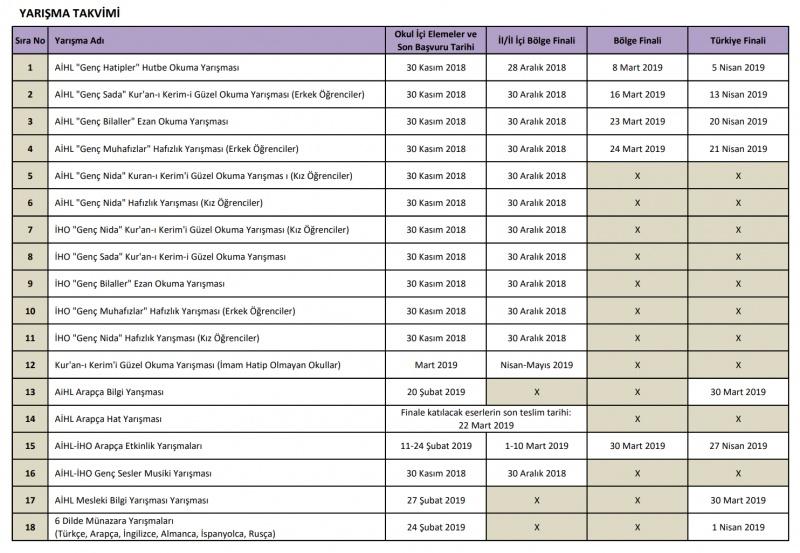 YARIŞMA TAKVİMİ

| Sıra No | Yarışma Adı | Okul İçi Elemeler ve Son Başvuru Tarihi | İl/İl İçi Bölge Finali | Bölge Finali | Türkiye Finali |
|---|---|---|---|---|---|
| 1 | AİHL "Genç Hatipler" Hutbe Okuma Yarışması | 30 Kasım 2018 | 28 Aralık 2018 | 8 Mart 2019 | 5 Nisan 2019 |
| 2 | AİHL "Genç Sada" Kur'an-ı Kerim-i Güzel Okuma Yarışması (Erkek Öğrenciler) | 30 Kasım 2018 | 30 Aralık 2018 | 16 Mart 2019 | 13 Nisan 2019 |
| 3 | AİHL "Genç Bilaller" Ezan Okuma Yarışması | 30 Kasım 2018 | 30 Aralık 2018 | 23 Mart 2019 | 20 Nisan 2019 |
| 4 | AİHL "Genç Muhafızlar" Hafızlık Yarışması (Erkek Öğrenciler) | 30 Kasım 2018 | 30 Aralık 2018 | 24 Mart 2019 | 21 Nisan 2019 |
| 5 | AİHL "Genç Nida" Kuran-ı Kerim'i Güzel Okuma Yarışması ı (Kız Öğrenciler) | 30 Kasım 2018 | 30 Aralık 2018 | X | X |
| 6 | AİHL "Genç Nida" Hafızlık Yarışması (Kız Öğrenciler) | 30 Kasım 2018 | 30 Aralık 2018 | X | X |
| 7 | İHO "Genç Nida" Kur'an-ı Kerim'i Güzel Okuma Yarışması (Kız Öğrenciler) | 30 Kasım 2018 | 30 Aralık 2018 | X | X |
| 8 | İHO "Genç Sada" Kur'an-ı Kerim-i Güzel Okuma Yarışması | 30 Kasım 2018 | 30 Aralık 2018 | X | X |
| 9 | İHO "Genç Bilaller" Ezan Okuma Yarışması | 30 Kasım 2018 | 30 Aralık 2018 | X | X |
| 10 | İHO "Genç Muhafızlar" Hafızlık Yarışması (Erkek Öğrenciler) | 30 Kasım 2018 | 30 Aralık 2018 | X | X |
| 11 | İHO "Genç Nida" Hafızlık Yarışması (Kız Öğrenciler) | 30 Kasım 2018 | 30 Aralık 2018 | X | X |
| 12 | Kur'an-ı Kerim'i Güzel Okuma Yarışması (İmam Hatip Olmayan Okullar) | Mart 2019 | Nisan-Mayıs 2019 | X | X |
| 13 | AİHL Arapça Bilgi Yarışması | 20 Şubat 2019 | X | X | 30 Mart 2019 |
| 14 | AİHL Arapça Hat Yarışması | Finale katılacak eserlerin son teslim tarihi: 22 Mart 2019 | | X | X |
| 15 | AİHL-İHO Arapça Etkinlik Yarışmaları | 11-24 Şubat 2019 | 1-10 Mart 2019 | 30 Mart 2019 | 27 Nisan 2019 |
| 16 | AİHL-İHO Genç Sesler Musiki Yarışması | 30 Kasım 2018 | 30 Aralık 2018 | X | X |
| 17 | AİHL Mesleki Bilgi Yarışması Yarışması | 27 Şubat 2019 | X | X | 30 Mart 2019 |
| 18 | 6 Dilde Münazara Yarışmaları (Türkçe, Arapça, İngilizce, Almanca, İspanyolca, Rusça) | 24 Şubat 2019 | X | X | 1 Nisan 2019 |